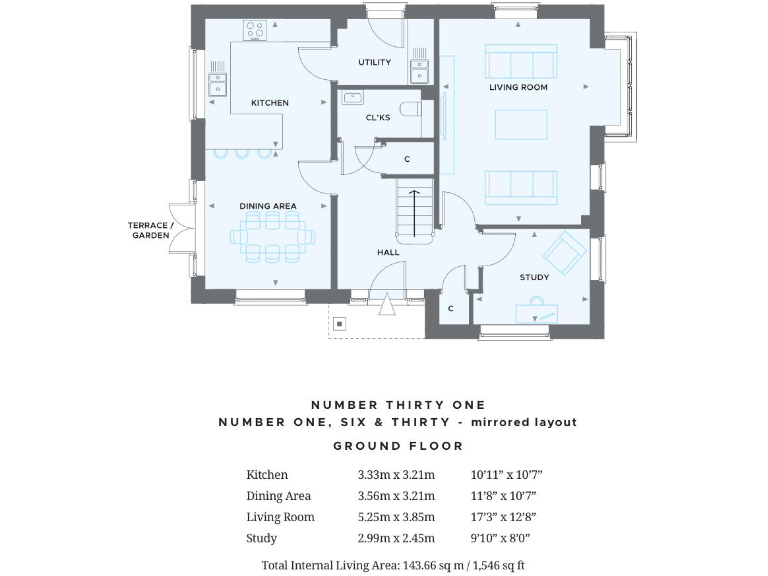 UTILITY

LIVING ROOM

KITCHEN

CL'KS

C

DINING AREA

TERRACE / GARDEN

HALL

STUDY

C

NUMBER THIRTY ONE
NUMBER ONE, SIX & THIRTY - mirrored layout

GROUND FLOOR

| Kitchen | 3.33m x 3.21m | 10'11" x 10'7" |
|---|---|---|
| Dining Area | 3.56m x 3.21m | 11'8" x 10'7" |
| Living Room | 5.25m x 3.85m | 17'3" x 12'8" |
| Study | 2.99m x 2.45m | 9'10" x 8'0" |

Total Internal Living Area: 143.66 sq m / 1,546 sq ft